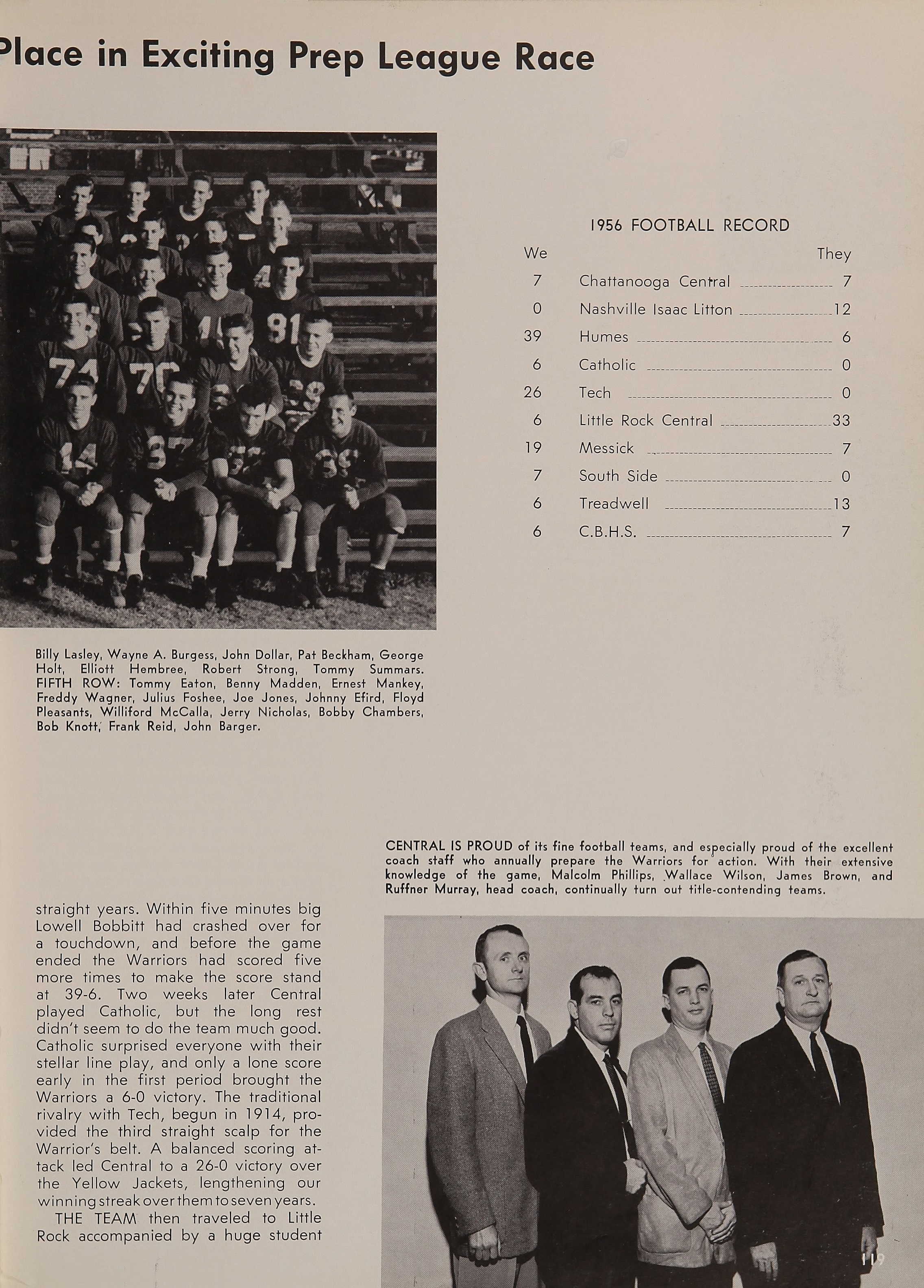 Place in Exciting Prep League Race

1956 FOOTBALL RECORD

| We | | They |
|---|---|---|
| 7 | Chattanooga Central | 7 |
| 0 | Nashville Isaac Litton | 12 |
| 39 | Humes | 6 |
| 6 | Catholic | 0 |
| 26 | Tech | 0 |
| 6 | Little Rock Central | 33 |
| 19 | Messick | 7 |
| 7 | South Side | 0 |
| 6 | Treadwell | 13 |
| 6 | C.B.H.S. | 7 |

Billy Lasley, Wayne A. Burgess, John Dollar, Pat Beckham, George Holt, Elliott Hembree, Robert Strong, Tommy Summars. FIFTH ROW: Tommy Eaton, Benny Madden, Ernest Mankey, Freddy Wagner, Julius Foshee, Joe Jones, Johnny Efird, Floyd Pleasants, Williford McCalla, Jerry Nicholas, Bobby Chambers, Bob Knott, Frank Reid, John Barger.

straight years. Within five minutes big Lowell Bobbitt had crashed over for a touchdown, and before the game ended the Warriors had scored five more times to make the score stand at 39-6. Two weeks later Central played Catholic, but the long rest didn't seem to do the team much good. Catholic surprised everyone with their stellar line play, and only a lone score early in the first period brought the Warriors a 6-0 victory. The traditional rivalry with Tech, begun in 1914, provided the third straight scalp for the Warrior's belt. A balanced scoring attack led Central to a 26-0 victory over the Yellow Jackets, lengthening our winning streak over them to seven years.

THE TEAM then traveled to Little Rock accompanied by a huge student

CENTRAL IS PROUD of its fine football teams, and especially proud of the excellent coach staff who annually prepare the Warriors for action. With their extensive knowledge of the game, Malcolm Phillips, Wallace Wilson, James Brown, and Ruffner Murray, head coach, continually turn out title-contending teams.

119